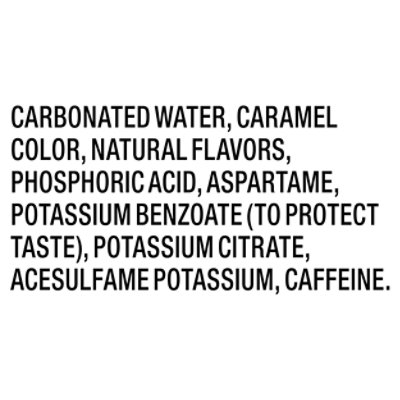 CARBONATED WATER, CARAMEL COLOR, NATURAL FLAVORS, PHOSPHORIC ACID, ASPARTAME, POTASSIUM BENZOATE (TO PROTECT TASTE), POTASSIUM CITRATE, ACESULFAME POTASSIUM, CAFFEINE.